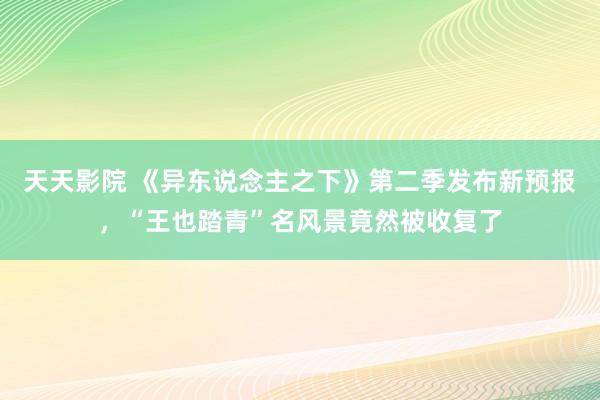 天天影院 《异东说念主之下》第二季发布新预报，“王也踏青”名风景竟然被收复了